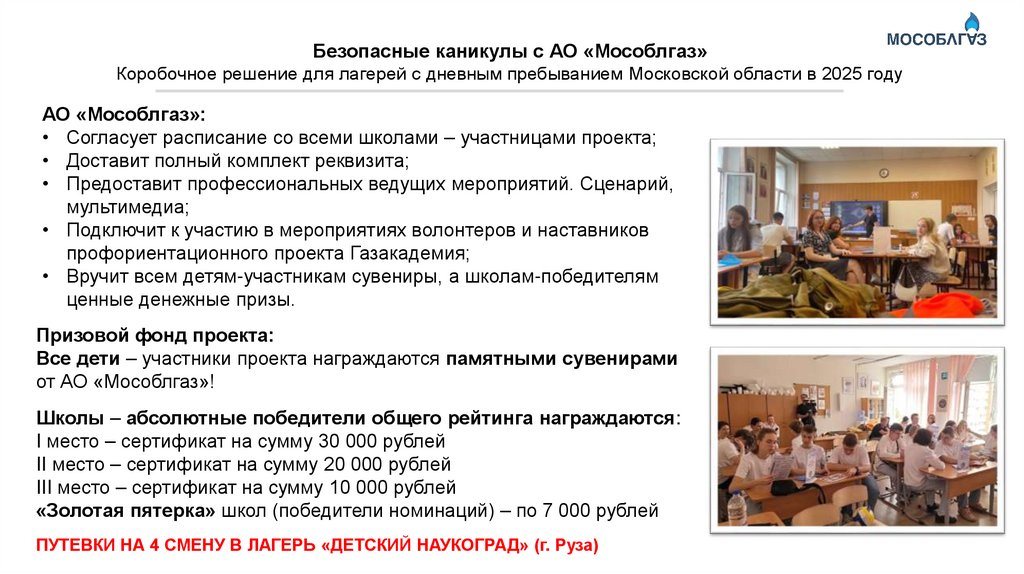 МОСОБЛГАЗ

Безопасные каникулы с АО «Мособлгаз»
Коробочное решение для лагерей с дневным пребыванием Московской области в 2025 году

АО «Мособлгаз»:
• Согласует расписание со всеми школами – участницами проекта;
• Доставит полный комплект реквизита;
• Предоставит профессиональных ведущих мероприятий. Сценарий, мультимедиа;
• Подключит к участию в мероприятиях волонтеров и наставников профориентационного проекта Газакадемия;
• Вручит всем детям-участникам сувениры, а школам-победителям ценные денежные призы.

Призовой фонд проекта:
Все дети – участники проекта награждаются памятными сувенирами от АО «Мособлгаз»!

Школы – абсолютные победители общего рейтинга награждаются:
I место – сертификат на сумму 30 000 рублей
II место – сертификат на сумму 20 000 рублей
III место – сертификат на сумму 10 000 рублей
«Золотая пятерка» школ (победители номинаций) – по 7 000 рублей

ПУТЕВКИ НА 4 СМЕНУ В ЛАГЕРЬ «ДЕТСКИЙ НАУКОГРАД» (г. Руза)